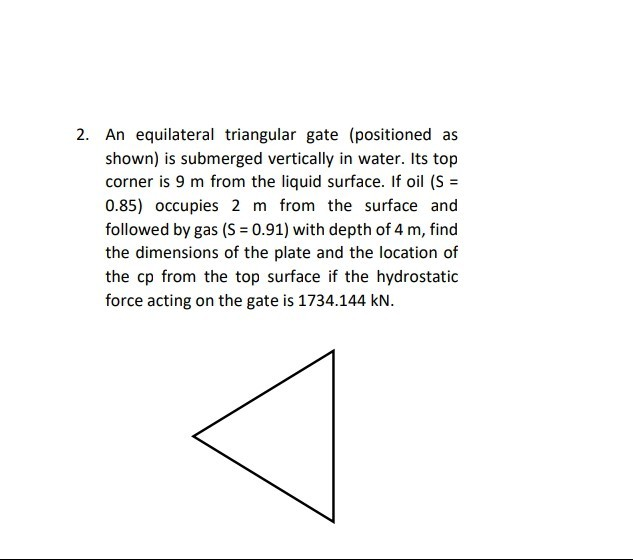 2. An equilateral triangular gate (positioned as shown) is submerged vertically in water. Its top corner is 9 m from the liquid surface. If oil (S = 0.85) occupies 2 m from the surface and followed by gas (S = 0.91) with depth of 4 m, find the dimensions of the plate and the location of the cp from the top surface if the hydrostatic force acting on the gate is 1734.144 kN.